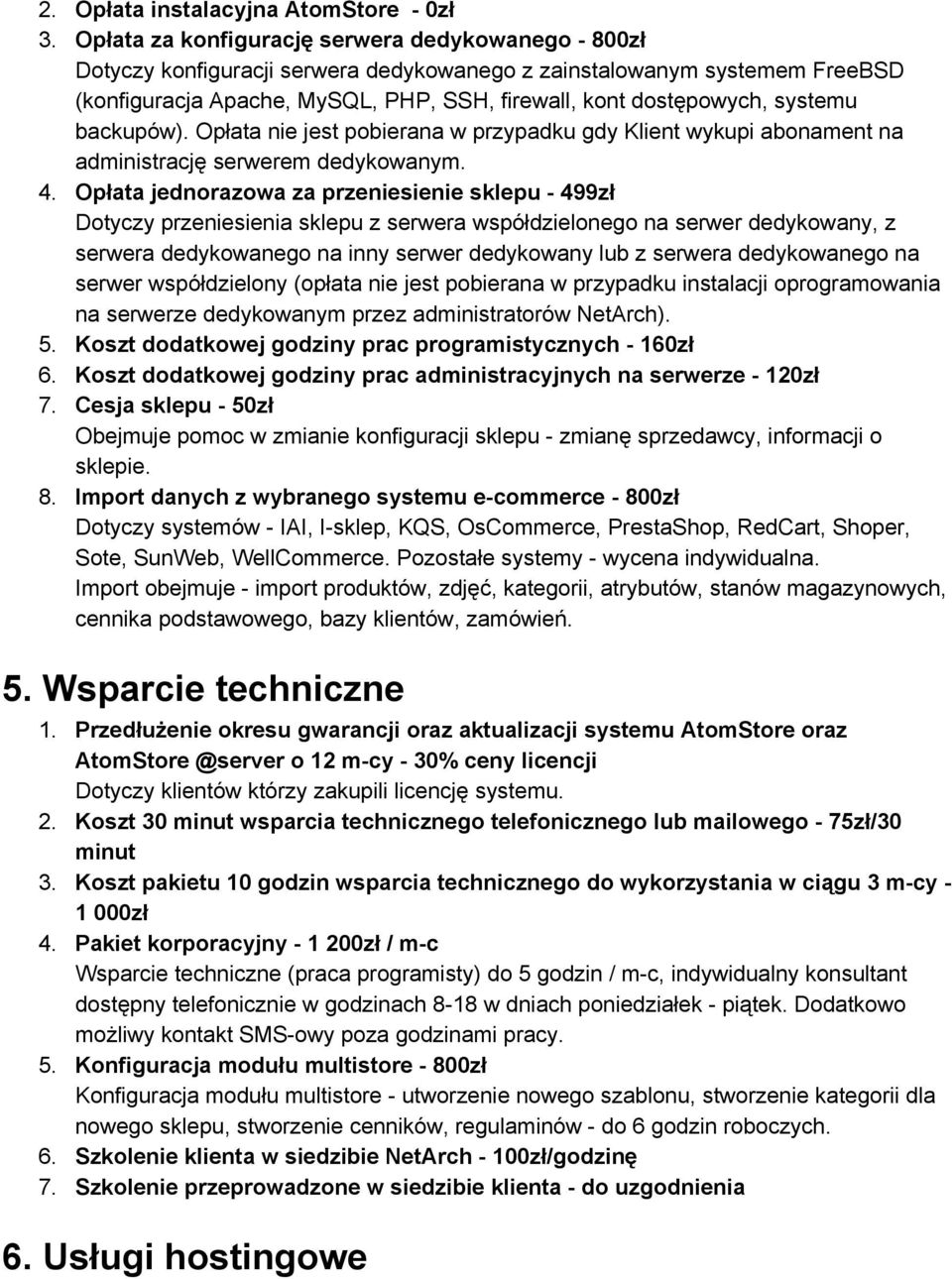 2. Opłata instalacyjna AtomStore - 0zł
3. Opłata za konfigurację serwera dedykowanego - 800zł
Dotyczy konfiguracji serwera dedykowanego z zainstalowanym systemem FreeBSD (konfiguracja Apache, MySQL, PHP, SSH, firewall, kont dostępowych, systemu backupów). Opłata nie jest pobierana w przypadku gdy Klient wykupi abonament na administrację serwerem dedykowanym.
4. Opłata jednorazowa za przeniesienie sklepu - 499zł
Dotyczy przeniesienia sklepu z serwera współdzielonego na serwer dedykowany, z serwera dedykowanego na inny serwer dedykowany lub z serwera dedykowanego na serwer współdzielony (opłata nie jest pobierana w przypadku instalacji oprogramowania na serwerze dedykowanym przez administratorów NetArch).
5. Koszt dodatkowej godziny prac programistycznych - 160zł
6. Koszt dodatkowej godziny prac administracyjnych na serwerze - 120zł
7. Cesja sklepu - 50zł
Obejmuje pomoc w zmianie konfiguracji sklepu - zmianę sprzedawcy, informacji o sklepie.
8. Import danych z wybranego systemu e-commerce - 800zł
Dotyczy systemów - IAI, I-sklep, KQS, OsCommerce, PrestaShop, RedCart, Shoper, Sote, SunWeb, WellCommerce. Pozostałe systemy - wycena indywidualna.
Import obejmuje - import produktów, zdjęć, kategorii, atrybutów, stanów magazynowych, cennika podstawowego, bazy klientów, zamówień.

5. Wsparcie techniczne
1. Przedłużenie okresu gwarancji oraz aktualizacji systemu AtomStore oraz AtomStore @server o 12 m-cy - 30% ceny licencji
Dotyczy klientów którzy zakupili licencję systemu.
2. Koszt 30 minut wsparcia technicznego telefonicznego lub mailowego - 75zł/30 minut
3. Koszt pakietu 10 godzin wsparcia technicznego do wykorzystania w ciągu 3 m-cy - 1 000zł
4. Pakiet korporacyjny - 1 200zł / m-c
Wsparcie techniczne (praca programisty) do 5 godzin / m-c, indywidualny konsultant dostępny telefonicznie w godzinach 8-18 w dniach poniedziałek - piątek. Dodatkowo możliwy kontakt SMS-owy poza godzinami pracy.
5. Konfiguracja modułu multistore - 800zł
Konfiguracja modułu multistore - utworzenie nowego szablonu, stworzenie kategorii dla nowego sklepu, stworzenie cenników, regulaminów - do 6 godzin roboczych.
6. Szkolenie klienta w siedzibie NetArch - 100zł/godzinę
7. Szkolenie przeprowadzone w siedzibie klienta - do uzgodnienia

6. Usługi hostingowe